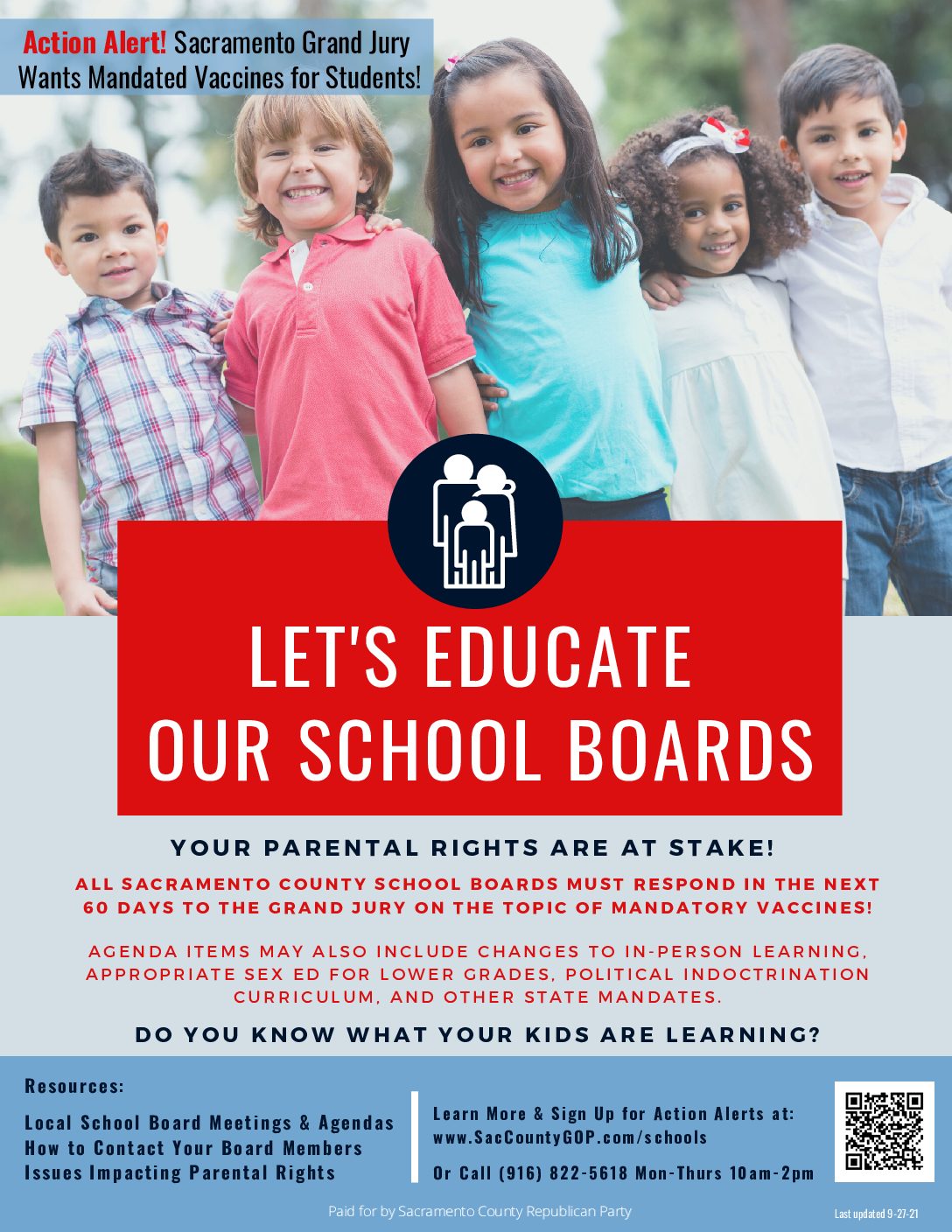 Action Alert! Sacramento Grand Jury Wants Mandated Vaccines for Students!

LET'S EDUCATE OUR SCHOOL BOARDS

YOUR PARENTAL RIGHTS ARE AT STAKE!

ALL SACRAMENTO COUNTY SCHOOL BOARDS MUST RESPOND IN THE NEXT 60 DAYS TO THE GRAND JURY ON THE TOPIC OF MANDATORY VACCINES!

AGENDA ITEMS MAY ALSO INCLUDE CHANGES TO IN-PERSON LEARNING, APPROPRIATE SEX ED FOR LOWER GRADES, POLITICAL INDOCTRINATION CURRICULUM, AND OTHER STATE MANDATES.

DO YOU KNOW WHAT YOUR KIDS ARE LEARNING?

Resources:

Local School Board Meetings & Agendas
How to Contact Your Board Members
Issues Impacting Parental Rights

Learn More & Sign Up for Action Alerts at:
www.SacCountyGOP.com/schools

Or Call (916) 822-5618 Mon-Thurs 10am-2pm

Paid for by Sacramento County Republican Party

Last updated 9-27-21